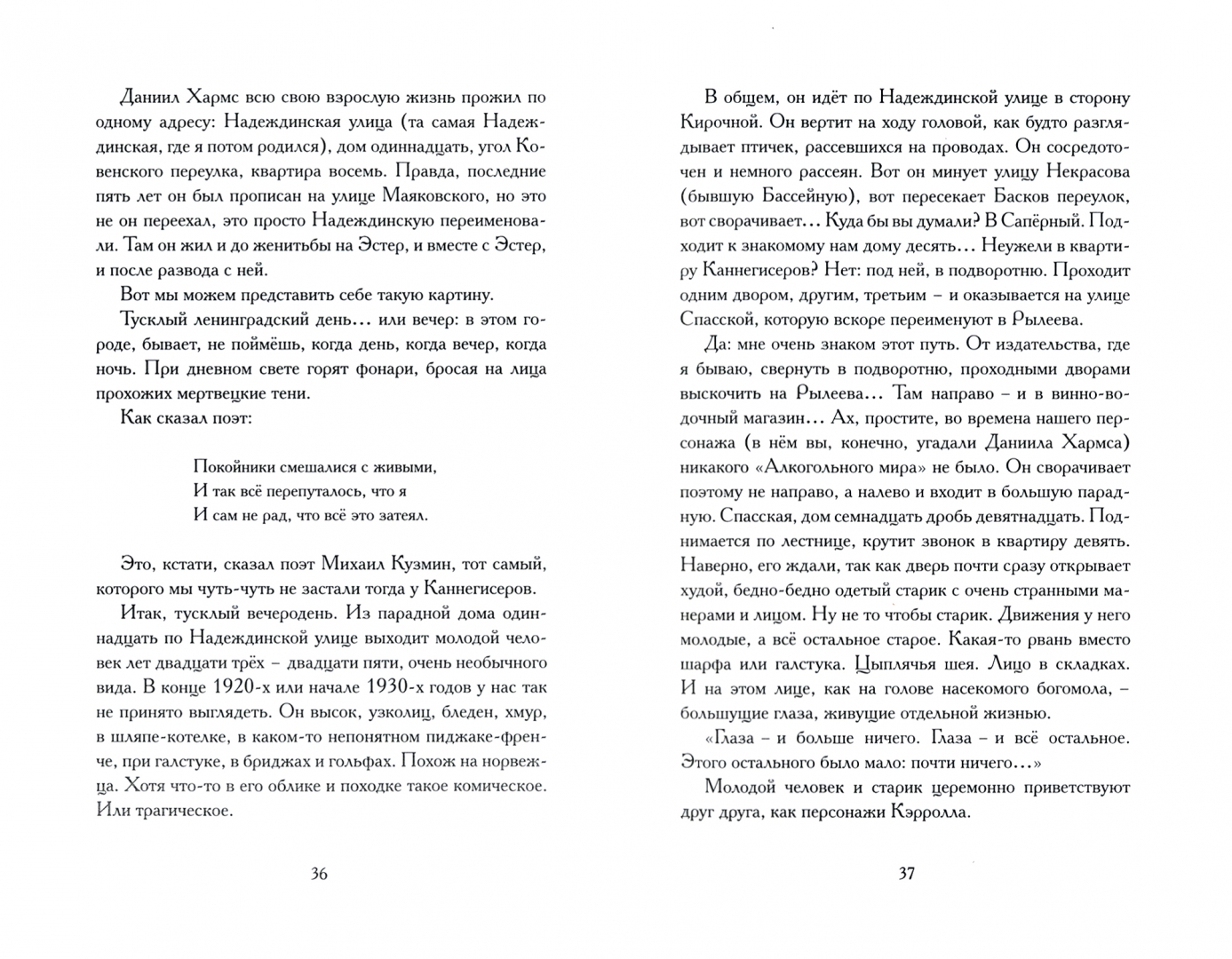 Даниил Хармс всю свою взрослую жизнь прожил по одному адресу: Надеждинская улица (та самая Надеждинская, где я потом родился), дом одиннадцать, угол Ковенского переулка, квартира восемь. Правда, последние пять лет он был прописан на улице Маяковского, но это не он переехал, это просто Надеждинскую переименовали. Там он жил и до женитьбы на Эстер, и вместе с Эстер, и после развода с ней.

Вот мы можем представить себе такую картину.

Тусклый ленинградский день... или вечер: в этом городе, бывает, не поймёшь, когда день, когда вечер, когда ночь. При дневном свете горят фонари, бросая на лица прохожих мертвецкие тени.

Как сказал поэт:

Покойники смешалися с живыми,
И так всё перепуталось, что я
И сам не рад, что всё это затеял.

Это, кстати, сказал поэт Михаил Кузмин, тот самый, которого мы чуть-чуть не застали тогда у Каннегисеров.

Итак, тусклый вечеродень. Из парадной дома одиннадцать по Надеждинской улице выходит молодой человек лет двадцати трёх – двадцати пяти, очень необычного вида. В конце 1920-х или начале 1930-х годов у нас так не принято выглядеть. Он высок, узколиц, бледен, хмур, в шляпе-котелке, в каком-то непонятном пиджаке-френче, при галстуке, в бриджах и гольфах. Похож на норвежца. Хотя что-то в его облике и походке такое комическое. Или трагическое.

36

В общем, он идёт по Надеждинской улице в сторону Кирочной. Он вертит на ходу головой, как будто разглядывает птичек, рассевшихся на проводах. Он сосредоточен и немного рассеян. Вот он минует улицу Некрасова (бывшую Бассейную), вот пересекает Басков переулок, вот сворачивает... Куда бы вы думали? В Сапёрный. Подходит к знакомому нам дому десять... Неужели в квартиру Каннегисеров? Нет: под ней, в подворотню. Проходит одним двором, другим, третьим – и оказывается на улице Спасской, которую вскоре переименуют в Рылеева.

Да: мне очень знаком этот путь. От издательства, где я бываю, свернуть в подворотню, проходными дворами выскочить на Рылеева... Там направо – и в винно-водочный магазин... Ах, простите, во времена нашего персонажа (в нём вы, конечно, угадали Даниила Хармса) никакого «Алкогольного мира» не было. Он сворачивает поэтому не направо, а налево и входит в большую парадную. Спасская, дом семнадцать дробь девятнадцать. Поднимается по лестнице, крутит звонок в квартиру девять. Наверно, его ждали, так как дверь почти сразу открывает худой, бедно-бедно одетый старик с очень странными манерами и лицом. Ну не то чтобы старик. Движения у него молодые, а всё остальное старое. Какая-то рвань вместо шарфа или галстука. Цыплячья шея. Лицо в складках. И на этом лице, как на голове насекомого богомола, – большущие глаза, живущие отдельной жизнью.

«Глаза – и больше ничего. Глаза – и всё остальное. Этого остального было мало: почти ничего...»

Молодой человек и старик церемонно приветствуют друг друга, как персонажи Кэрролла.

37